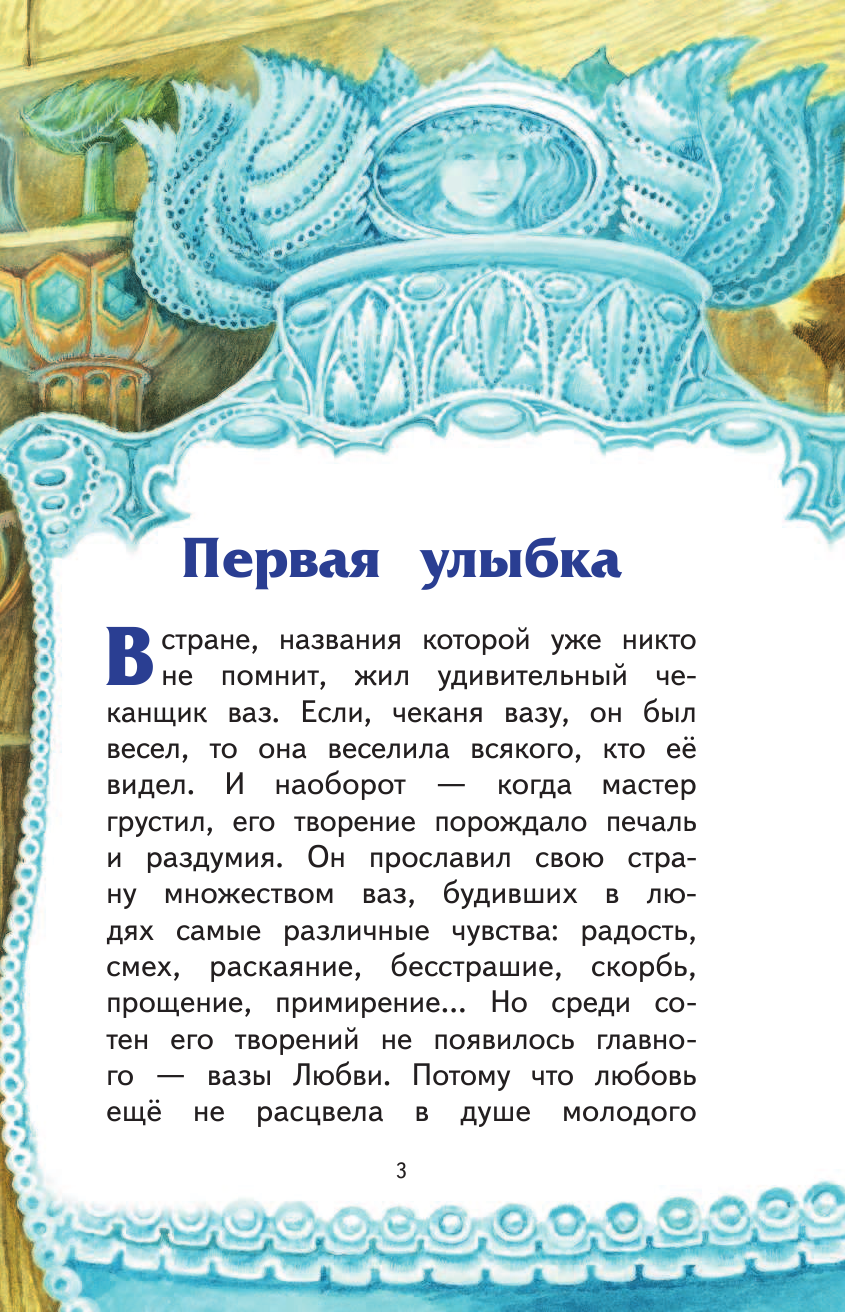 Первая улыбка

В стране, названия которой уже никто не помнит, жил удивительный чеканщик ваз. Если, чеканя вазу, он был весел, то она веселила всякого, кто её видел. И наоборот — когда мастер грустил, его творение порождало печаль и раздумия. Он прославил свою страну множеством ваз, будивших в людях самые различные чувства: радость, смех, раскаяние, бесстрашие, скорбь, прощение, примирение... Но среди сотен его творений не появилось главного — вазы Любви. Потому что любовь ещё не расцвела в душе молодого

3